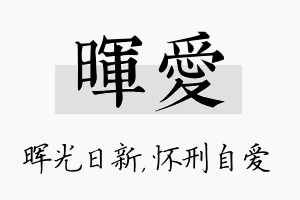 暉愛

晖光日新,怀刑自爱